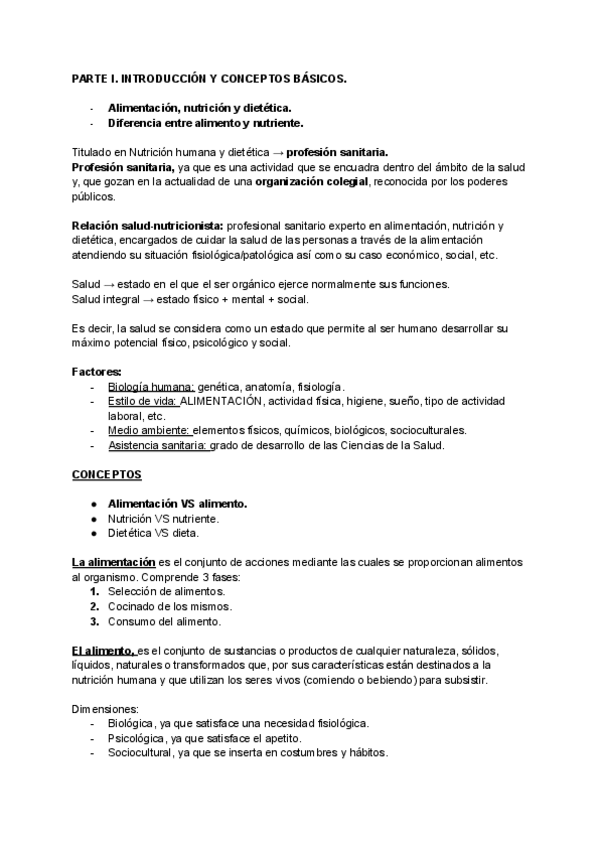 PARTE I. INTRODUCCIÓN Y CONCEPTOS BÁSICOS.

- Alimentación, nutrición y dietética.
- Diferencia entre alimento y nutriente.

Titulado en Nutrición humana y dietética → profesión sanitaria.
Profesión sanitaria, ya que es una actividad que se encuadra dentro del ámbito de la salud y, que gozan en la actualidad de una organización colegial, reconocida por los poderes públicos.

Relación salud-nutricionista: profesional sanitario experto en alimentación, nutrición y dietética, encargados de cuidar la salud de las personas a través de la alimentación atendiendo su situación fisiológica/patológica así como su caso económico, social, etc.

Salud → estado en el que el ser orgánico ejerce normalmente sus funciones.
Salud integral → estado físico + mental + social.

Es decir, la salud se considera como un estado que permite al ser humano desarrollar su máximo potencial físico, psicológico y social.

Factores:
- Biología humana: genética, anatomía, fisiología.
- Estilo de vida: ALIMENTACIÓN, actividad física, higiene, sueño, tipo de actividad laboral, etc.
- Medio ambiente: elementos físicos, químicos, biológicos, socioculturales.
- Asistencia sanitaria: grado de desarrollo de las Ciencias de la Salud.

CONCEPTOS

● Alimentación VS alimento.
● Nutrición VS nutriente.
● Dietética VS dieta.

La alimentación es el conjunto de acciones mediante las cuales se proporcionan alimentos al organismo. Comprende 3 fases:
1. Selección de alimentos.
2. Cocinado de los mismos.
3. Consumo del alimento.

El alimento, es el conjunto de sustancias o productos de cualquier naturaleza, sólidos, líquidos, naturales o transformados que, por sus características están destinados a la nutrición humana y que utilizan los seres vivos (comiendo o bebiendo) para subsistir.

Dimensiones:
- Biológica, ya que satisface una necesidad fisiológica.
- Psicológica, ya que satisface el apetito.
- Sociocultural, ya que se inserta en costumbres y hábitos.